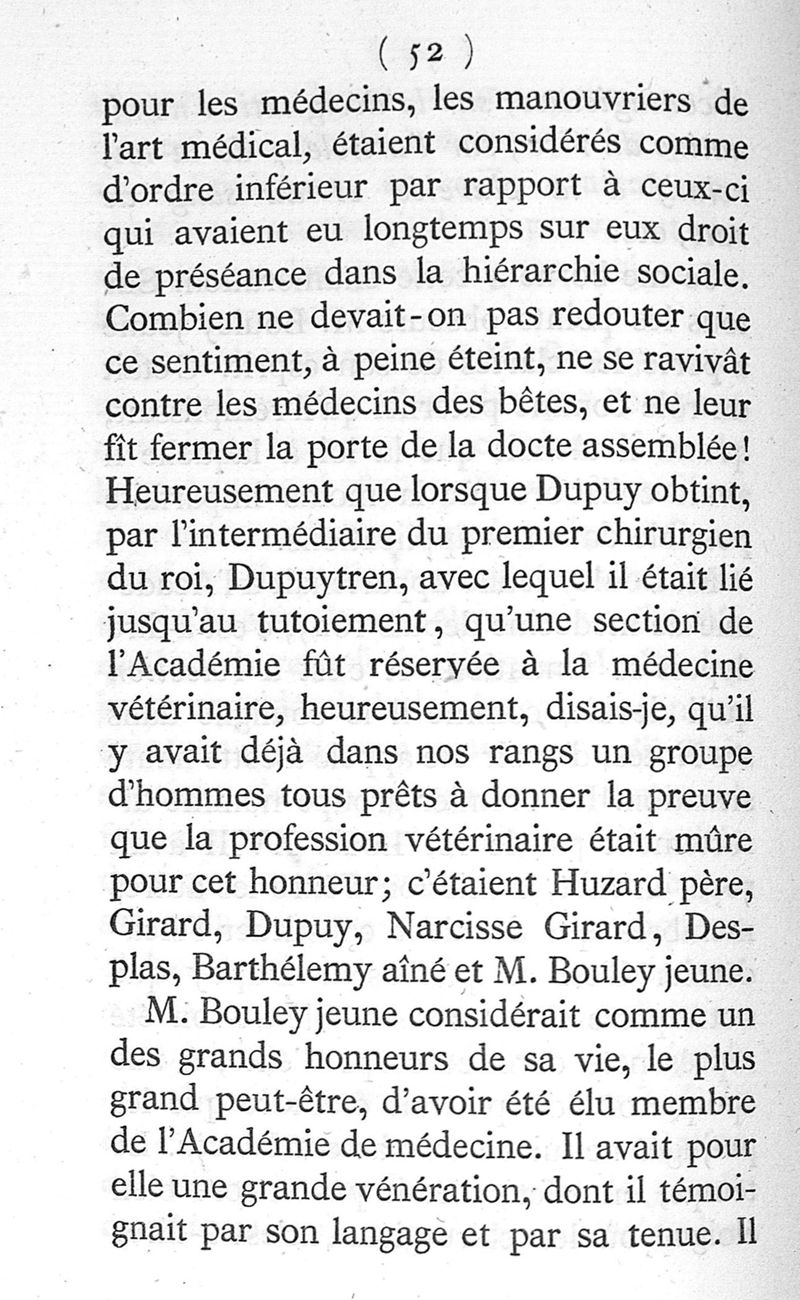 ( 52 )

pour les médecins, les manouvriers de l'art médical, étaient considérés comme d'ordre inférieur par rapport à ceux-ci qui avaient eu longtemps sur eux droit de préséance dans la hiérarchie sociale. Combien ne devait-on pas redouter que ce sentiment, à peine éteint, ne se ravivât contre les médecins des bêtes, et ne leur fît fermer la porte de la docte assemblée! Heureusement que lorsque Dupuy obtint, par l'intermédiaire du premier chirurgien du roi, Dupuytren, avec lequel il était lié jusqu'au tutoiement, qu'une section de l'Académie fût réservée à la médecine vétérinaire, heureusement, disais-je, qu'il y avait déjà dans nos rangs un groupe d'hommes tous prêts à donner la preuve que la profession vétérinaire était mûre pour cet honneur; c'étaient Huzard père, Girard, Dupuy, Narcisse Girard, Desplas, Barthélemy aîné et M. Bouley jeune.

M. Bouley jeune considérait comme un des grands honneurs de sa vie, le plus grand peut-être, d'avoir été élu membre de l'Académie de médecine. Il avait pour elle une grande vénération, dont il témoignait par son langage et par sa tenue. Il